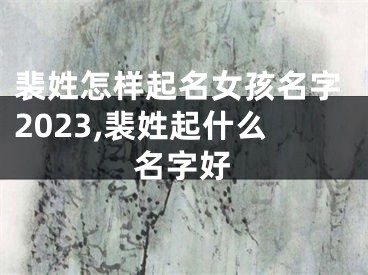 裴姓怎样起名女孩名字2023,裴姓起什么名字好